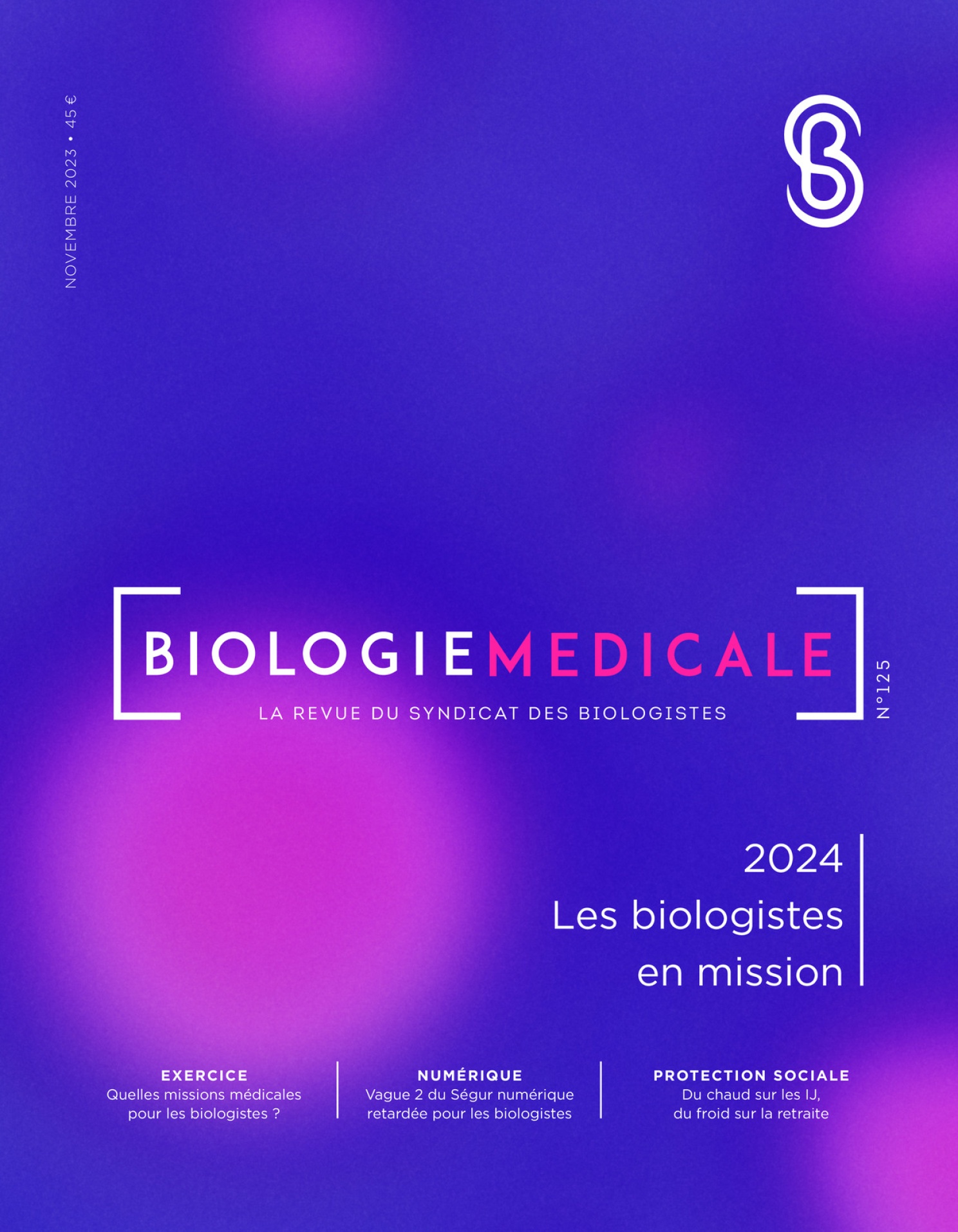 NOVEMBRE 2023 • 45 €

BIOLOGIEMEDICALE

LA REVUE DU SYNDICAT DES BIOLOGISTES

N°125

2024
Les biologistes en mission

EXERCICE
Quelles missions médicales pour les biologistes ?

NUMÉRIQUE
Vague 2 du Ségur numérique retardée pour les biologistes

PROTECTION SOCIALE
Du chaud sur les IJ, du froid sur la retraite